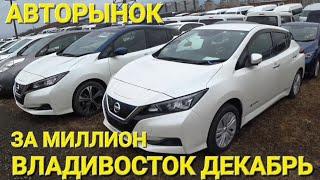 АВТОРЫНОК

ЗА МИЛЛИОН
ВЛАДИВОСТОК ДЕКАБРЬ